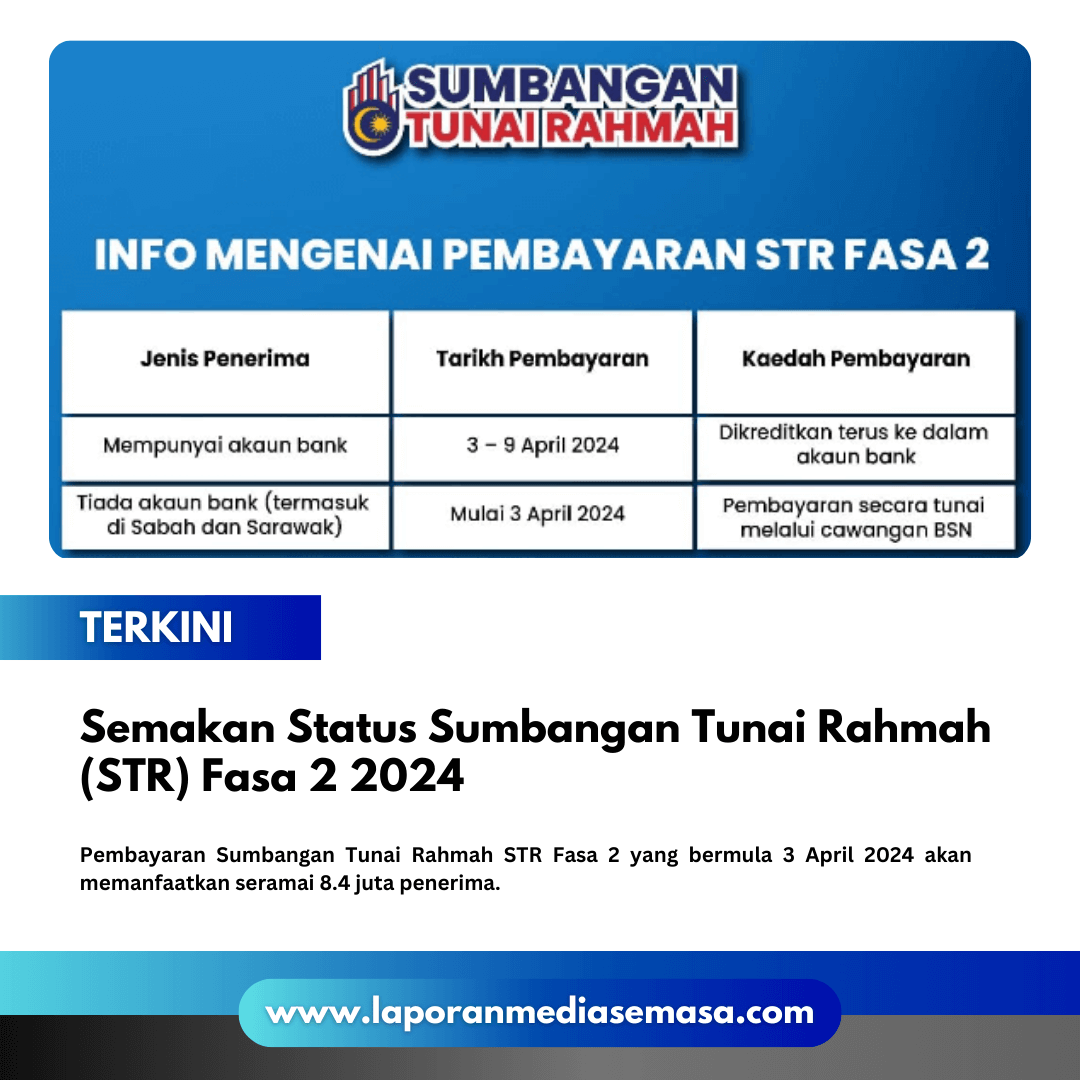 SUMBANGAN TUNAI RAHMAH

INFO MENGENAI PEMBAYARAN STR FASA 2

| Jenis Penerima | Tarikh Pembayaran | Kaedah Pembayaran |
|---|---|---|
| Mempunyai akaun bank | 3 – 9 April 2024 | Dikreditkan terus ke dalam akaun bank |
| Tiada akaun bank (termasuk di Sabah dan Sarawak) | Mulai 3 April 2024 | Pembayaran secara tunai melalui cawangan BSN |

TERKINI

Semakan Status Sumbangan Tunai Rahmah (STR) Fasa 2 2024

Pembayaran Sumbangan Tunai Rahmah STR Fasa 2 yang bermula 3 April 2024 akan memanfaatkan seramai 8.4 juta penerima.

www.laporanmediasemasa.com